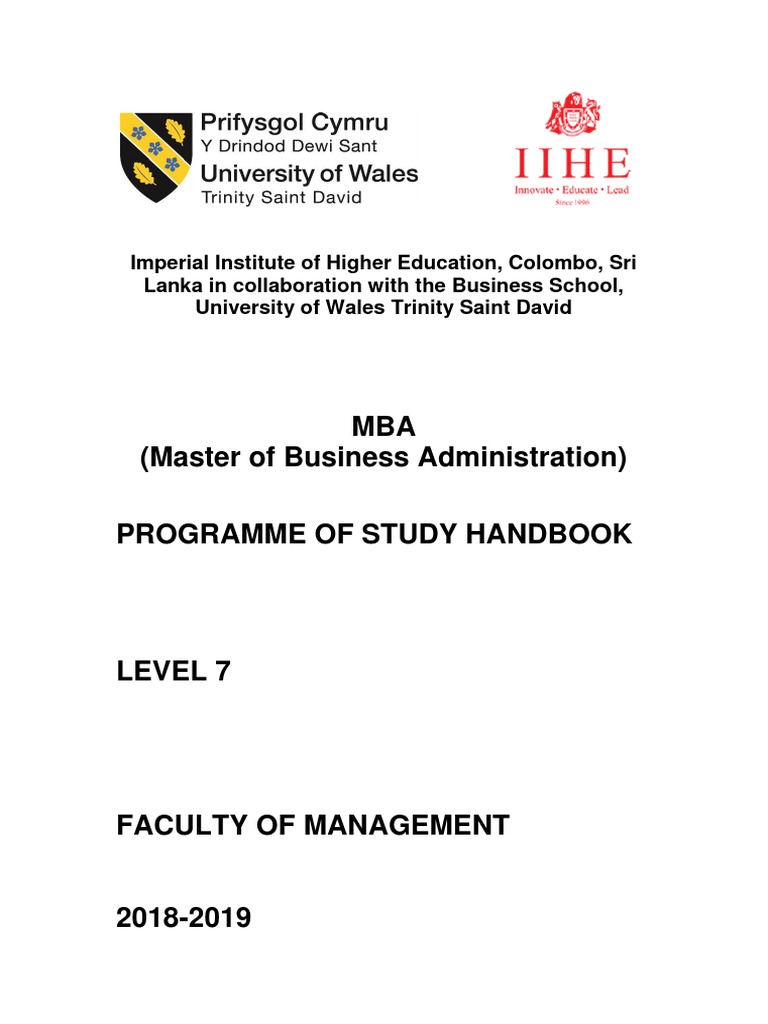 Prifysgol Cymru
Y Drindod Dewi Sant
University of Wales
Trinity Saint David

IIHE
Innovate • Educate • Lead
Since 1996

Imperial Institute of Higher Education, Colombo, Sri Lanka in collaboration with the Business School, University of Wales Trinity Saint David

MBA
(Master of Business Administration)

PROGRAMME OF STUDY HANDBOOK

LEVEL 7

FACULTY OF MANAGEMENT

2018-2019